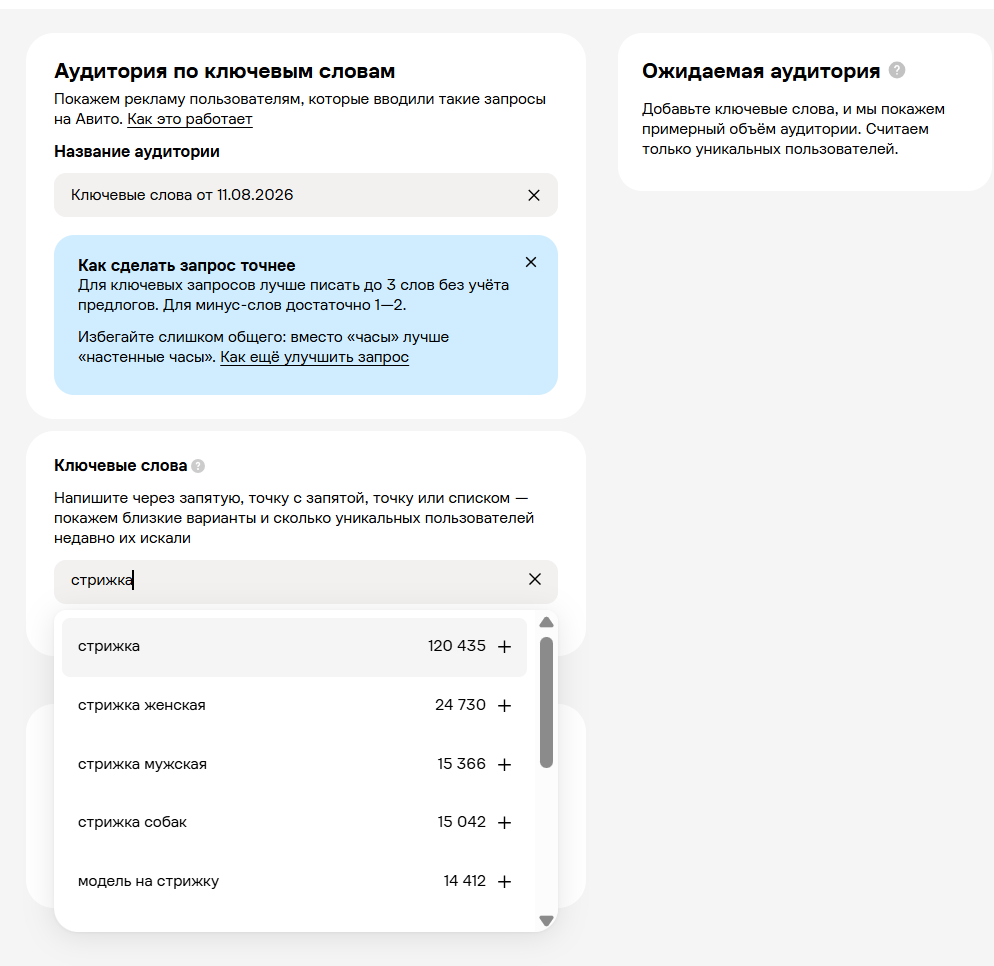 Аудитория по ключевым словам
Покажем рекламу пользователям, которые вводили такие запросы на Авито. Как это работает

Название аудитории

Ключевые слова от 11.08.2026

Как сделать запрос точнее
Для ключевых запросов лучше писать до 3 слов без учёта предлогов. Для минус-слов достаточно 1—2.

Избегайте слишком общего: вместо «часы» лучше «настенные часы». Как ещё улучшить запрос

Ключевые слова

Напишите через запятую, точку с запятой, точку или списком — покажем близкие варианты и сколько уникальных пользователей недавно их искали

стрижка

стрижка 120 435 +
стрижка женская 24 730 +
стрижка мужская 15 366 +
стрижка собак 15 042 +
модель на стрижку 14 412 +

Ожидаемая аудитория

Добавьте ключевые слова, и мы покажем примерный объём аудитории. Считаем только уникальных пользователей.